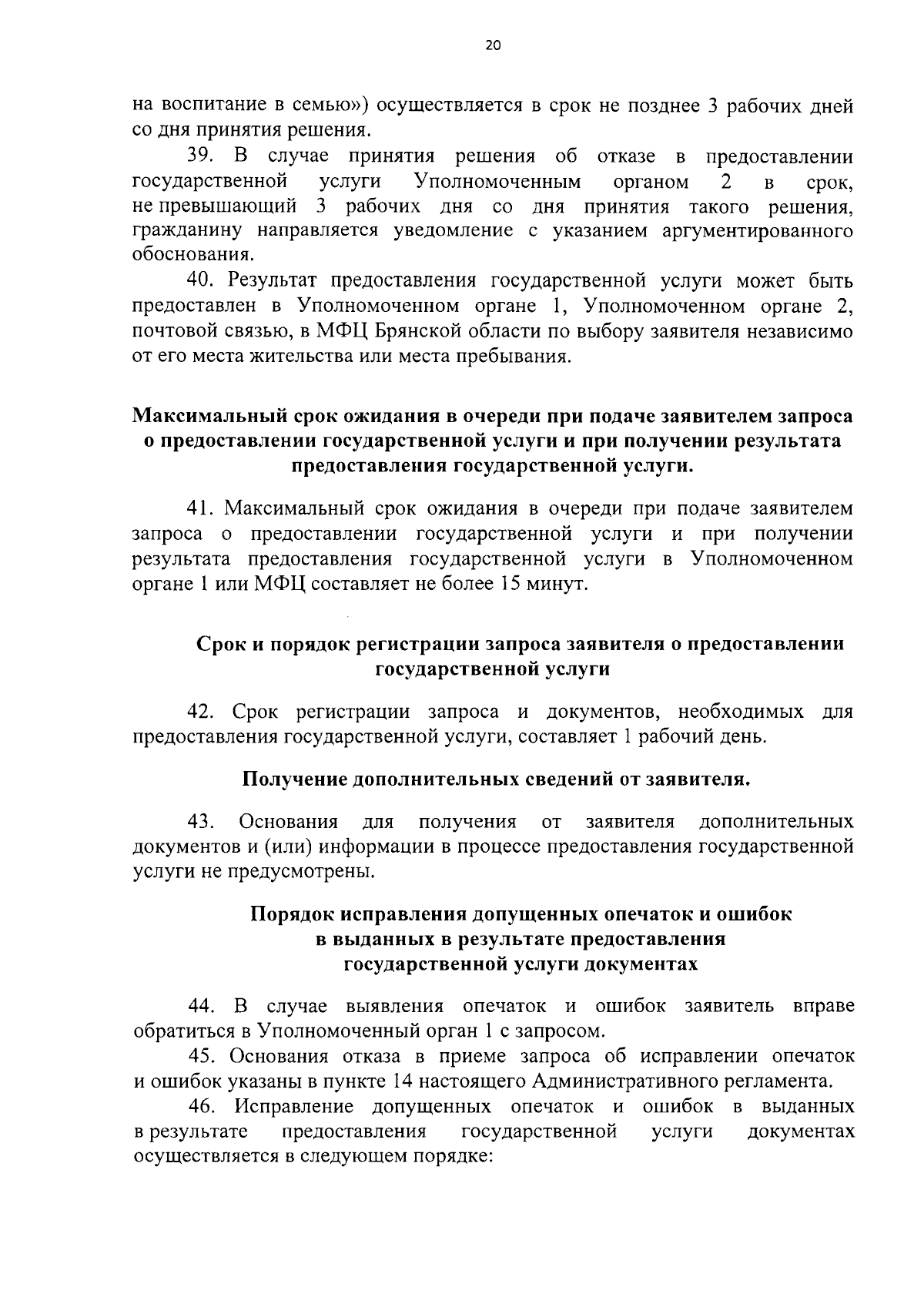 20

на воспитание в семью») осуществляется в срок не позднее 3 рабочих дней со дня принятия решения.

39. В случае принятия решения об отказе в предоставлении государственной услуги Уполномоченным органом 2 в срок, не превышающий 3 рабочих дня со дня принятия такого решения, гражданину направляется уведомление с указанием аргументированного обоснования.

40. Результат предоставления государственной услуги может быть предоставлен в Уполномоченном органе 1, Уполномоченном органе 2, почтовой связью, в МФЦ Брянской области по выбору заявителя независимо от его места жительства или места пребывания.

Максимальный срок ожидания в очереди при подаче заявителем запроса о предоставлении государственной услуги и при получении результата предоставления государственной услуги.

41. Максимальный срок ожидания в очереди при подаче заявителем запроса о предоставлении государственной услуги и при получении результата предоставления государственной услуги в Уполномоченном органе 1 или МФЦ составляет не более 15 минут.

Срок и порядок регистрации запроса заявителя о предоставлении государственной услуги

42. Срок регистрации запроса и документов, необходимых для предоставления государственной услуги, составляет 1 рабочий день.

Получение дополнительных сведений от заявителя.

43. Основания для получения от заявителя дополнительных документов и (или) информации в процессе предоставления государственной услуги не предусмотрены.

Порядок исправления допущенных опечаток и ошибок в выданных в результате предоставления государственной услуги документах

44. В случае выявления опечаток и ошибок заявитель вправе обратиться в Уполномоченный орган 1 с запросом.

45. Основания отказа в приеме запроса об исправлении опечаток и ошибок указаны в пункте 14 настоящего Административного регламента.

46. Исправление допущенных опечаток и ошибок в выданных в результате предоставления государственной услуги документах осуществляется в следующем порядке: